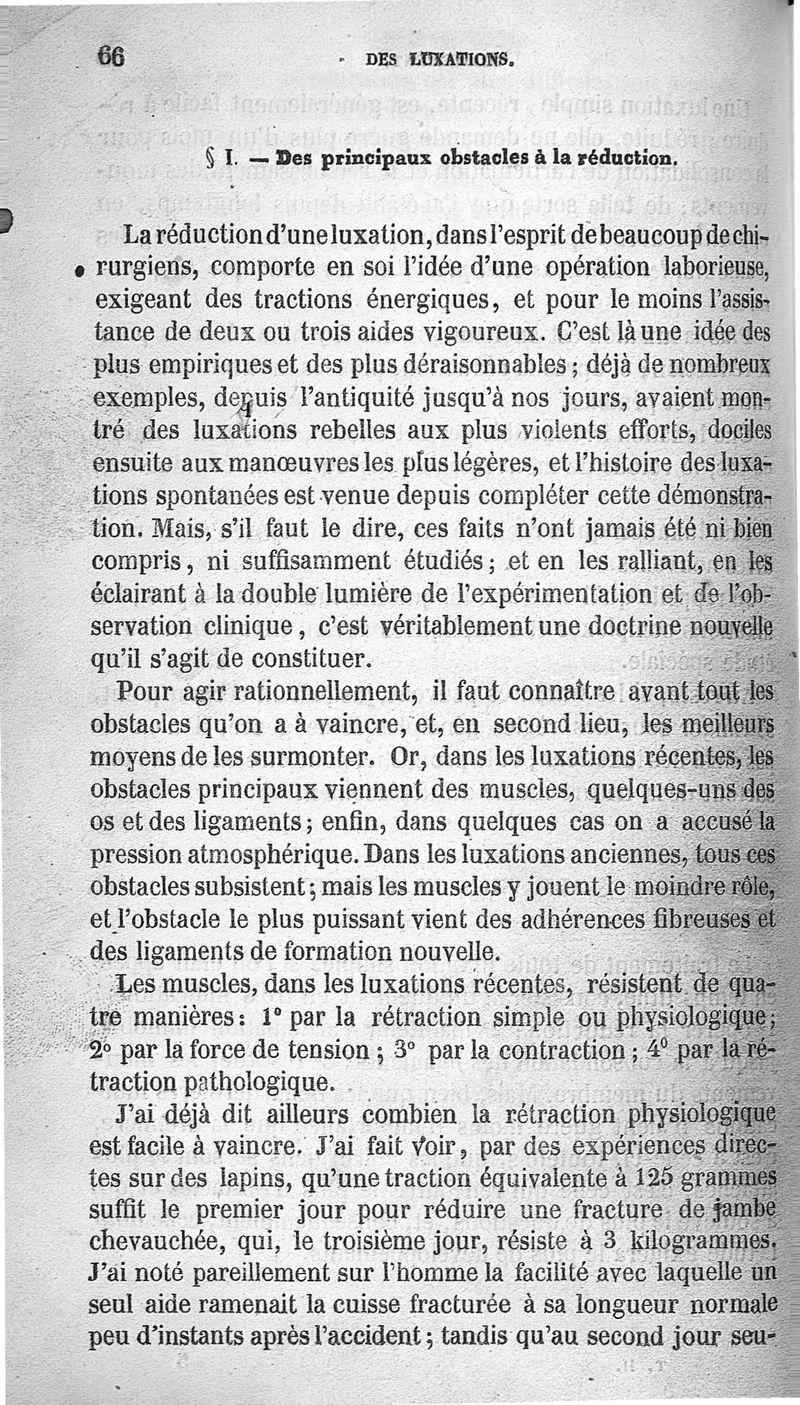 66 DES LUXATIONS.

§ I. — Des principaux obstacles à la réduction.

La réduction d'une luxation, dans l'esprit de beaucoup de chirurgiens, comporte en soi l'idée d'une opération laborieuse, exigeant des tractions énergiques, et pour le moins l'assistance de deux ou trois aides vigoureux. C'est là une idée des plus empiriques et des plus déraisonnables ; déjà de nombreux exemples, depuis l'antiquité jusqu'à nos jours, avaient montré des luxations rebelles aux plus violents efforts, dociles ensuite aux manœuvres les plus légères, et l'histoire des luxations spontanées est venue depuis compléter cette démonstration. Mais, s'il faut le dire, ces faits n'ont jamais été ni bien compris, ni suffisamment étudiés ; et en les ralliant, en les éclairant à la double lumière de l'expérimentation et de l'observation clinique, c'est véritablement une doctrine nouvelle qu'il s'agit de constituer.

Pour agir rationnellement, il faut connaître avant tout les obstacles qu'on a à vaincre, et, en second lieu, les meilleurs moyens de les surmonter. Or, dans les luxations récentes, les obstacles principaux viennent des muscles, quelques-uns des os et des ligaments ; enfin, dans quelques cas on a accusé la pression atmosphérique. Dans les luxations anciennes, tous ces obstacles subsistent ; mais les muscles y jouent le moindre rôle, et l'obstacle le plus puissant vient des adhérences fibreuses et des ligaments de formation nouvelle.

Les muscles, dans les luxations récentes, résistent de quatre manières : 1° par la rétraction simple ou physiologique ; 2° par la force de tension ; 3° par la contraction ; 4° par la rétraction pathologique.

J'ai déjà dit ailleurs combien la rétraction physiologique est facile à vaincre. J'ai fait voir, par des expériences directes sur des lapins, qu'une traction équivalente à 125 grammes suffit le premier jour pour réduire une fracture de jambe chevauchée, qui, le troisième jour, résiste à 3 kilogrammes. J'ai noté pareillement sur l'homme la facilité avec laquelle un seul aide ramenait la cuisse fracturée à sa longueur normale peu d'instants après l'accident ; tandis qu'au second jour seu-